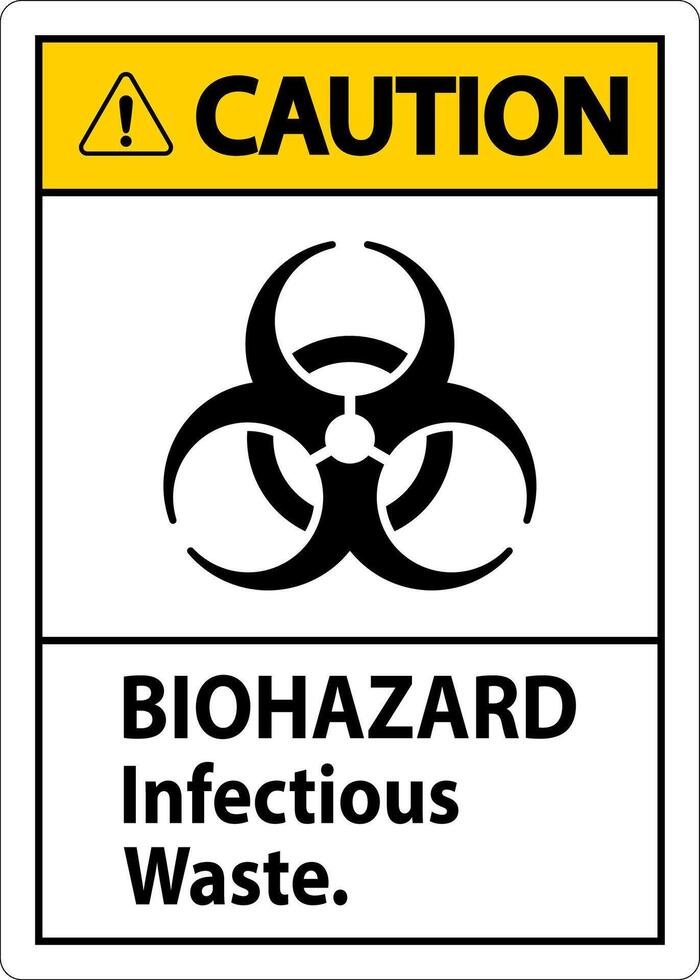 CAUTION

BIOHAZARD
Infectious
Waste.